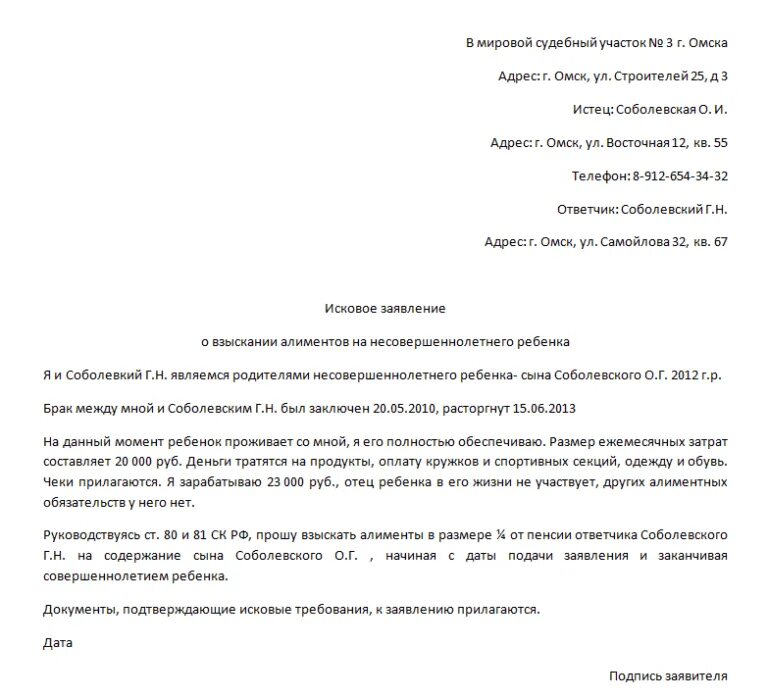 В мировой судебный участок № 3 г. Омска

Адрес: г. Омск, ул. Строителей 25, д 3

Истец: Соболевская О. И.

Адрес: г. Омск, ул. Восточная 12, кв. 55

Телефон: 8-912-654-34-32

Ответчик: Соболевский Г.Н.

Адрес: г. Омск, ул. Самойлова 32, кв. 67

Исковое заявление

о взыскании алиментов на несовершеннолетнего ребенка

Я и Соболевкий Г.Н. являемся родителями несовершеннолетнего ребенка- сына Соболевского О.Г. 2012 г.р.

Брак между мной и Соболевским Г.Н. был заключен 20.05.2010, расторгнут 15.06.2013

На данный момент ребенок проживает со мной, я его полностью обеспечиваю. Размер ежемесячных затрат составляет 20 000 руб. Деньги тратятся на продукты, оплату кружков и спортивных секций, одежду и обувь. Чеки прилагаются. Я зарабатываю 23 000 руб., отец ребенка в его жизни не участвует, других алиментных обязательств у него нет.

Руководствуясь ст. 80 и 81 СК РФ, прошу взыскать алименты в размере ¼ от пенсии ответчика Соболевского Г.Н. на содержание сына Соболевского О.Г. , начиная с даты подачи заявления и заканчивая совершеннолетием ребенка.

Документы, подтверждающие исковые требования, к заявлению прилагаются.

Дата

Подпись заявителя